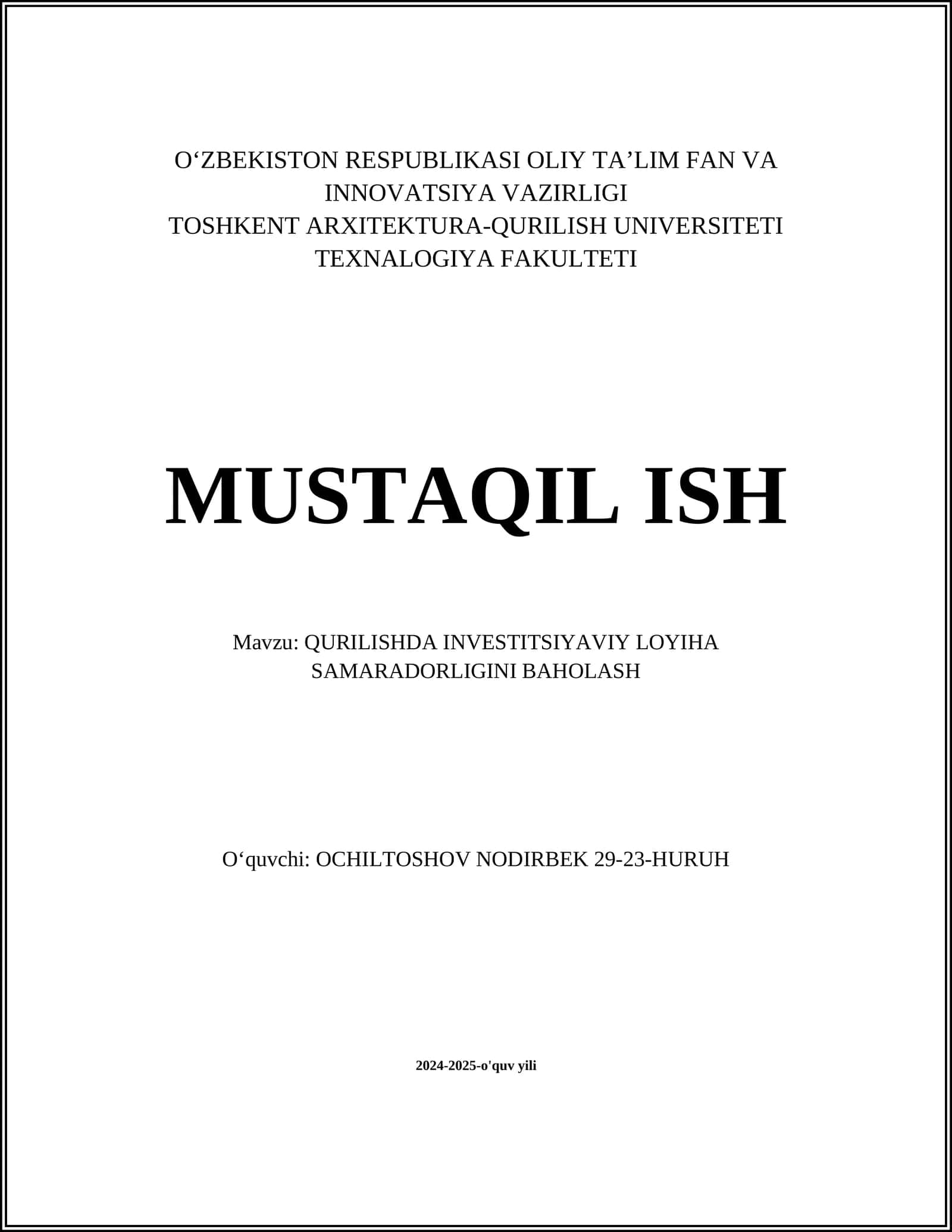 O‘ZBEKISTON RESPUBLIKASI OLIY TA’LIM FAN VA INNOVATSIYA VAZIRLIGI
TOSHKENT ARXITEKTURA-QURILISH UNIVERSITETI
TEXNALOGIYA FAKULTETI

MUSTAQIL ISH

Mavzu: QURILISHDA INVESTITSIYAVIY LOYIHA SAMARADORLIGINI BAHOLASH

O‘quvchi: OCHILTOSHOV NODIRBEK 29-23-HURUH

2024-2025-o'quv yili